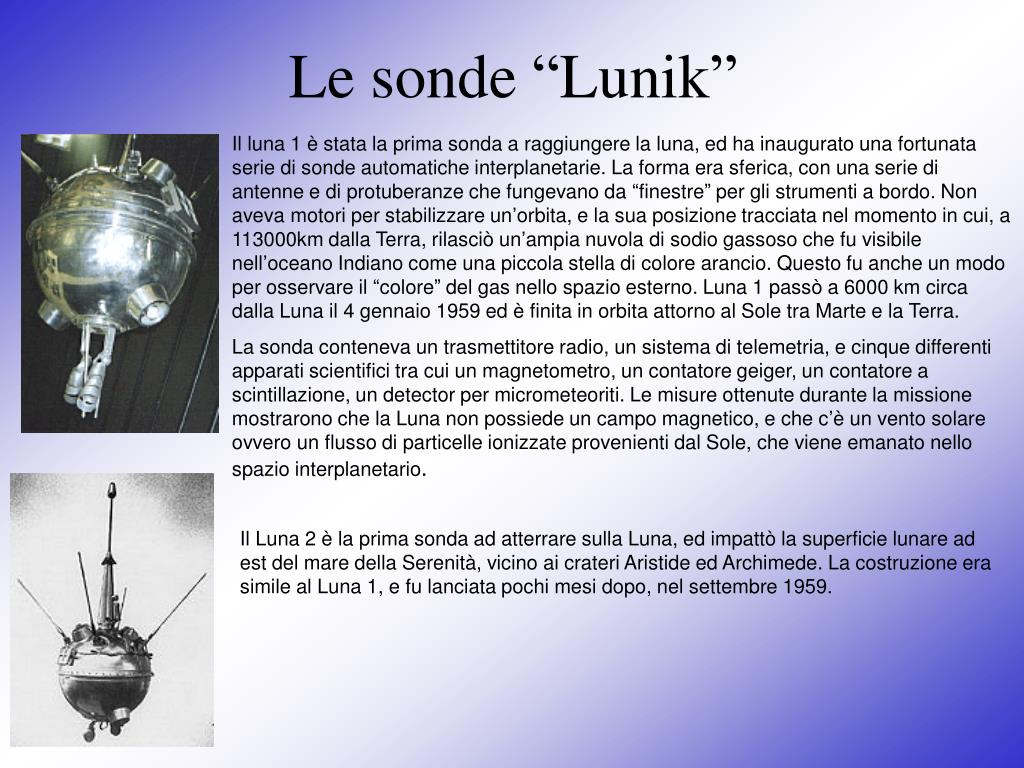 Le sonde “Lunik”

Il luna 1 è stata la prima sonda a raggiungere la luna, ed ha inaugurato una fortunata serie di sonde automatiche interplanetarie. La forma era sferica, con una serie di antenne e di protuberanze che fungevano da “finestre” per gli strumenti a bordo. Non aveva motori per stabilizzare un’orbita, e la sua posizione tracciata nel momento in cui, a 113000km dalla Terra, rilasciò un’ampia nuvola di sodio gassoso che fu visibile nell’oceano Indiano come una piccola stella di colore arancio. Questo fu anche un modo per osservare il “colore” del gas nello spazio esterno. Luna 1 passò a 6000 km circa dalla Luna il 4 gennaio 1959 ed è finita in orbita attorno al Sole tra Marte e la Terra.

La sonda conteneva un trasmettitore radio, un sistema di telemetria, e cinque differenti apparati scientifici tra cui un magnetometro, un contatore geiger, un contatore a scintillazione, un detector per micrometeoriti. Le misure ottenute durante la missione mostrarono che la Luna non possiede un campo magnetico, e che c’è un vento solare ovvero un flusso di particelle ionizzate provenienti dal Sole, che viene emanato nello spazio interplanetario.

Il Luna 2 è la prima sonda ad atterrare sulla Luna, ed impattò la superficie lunare ad est del mare della Serenità, vicino ai crateri Aristide ed Archimede. La costruzione era simile al Luna 1, e fu lanciata pochi mesi dopo, nel settembre 1959.